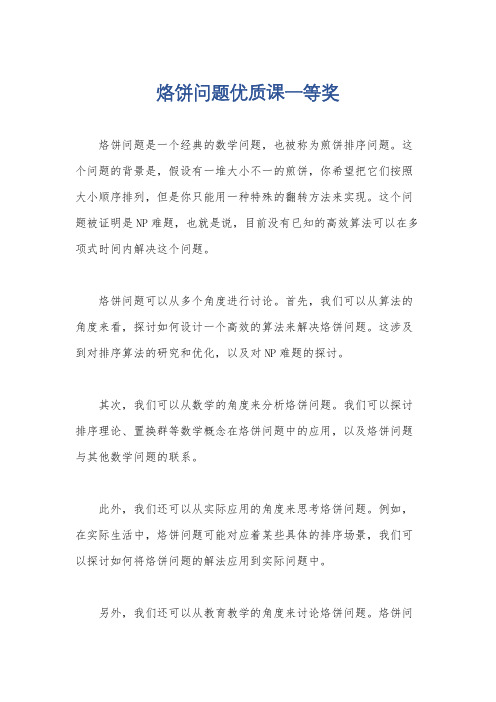 烙饼问题优质课一等奖

烙饼问题是一个经典的数学问题，也被称为煎饼排序问题。这个问题的背景是，假设有一堆大小不一的煎饼，你希望把它们按照大小顺序排列，但是你只能用一种特殊的翻转方法来实现。这个问题被证明是NP难题，也就是说，目前没有已知的高效算法可以在多项式时间内解决这个问题。

烙饼问题可以从多个角度进行讨论。首先，我们可以从算法的角度来看，探讨如何设计一个高效的算法来解决烙饼问题。这涉及到对排序算法的研究和优化，以及对NP难题的探讨。

其次，我们可以从数学的角度来分析烙饼问题。我们可以探讨排序理论、置换群等数学概念在烙饼问题中的应用，以及烙饼问题与其他数学问题的联系。

此外，我们还可以从实际应用的角度来思考烙饼问题。例如，在实际生活中，烙饼问题可能对应着某些具体的排序场景，我们可以探讨如何将烙饼问题的解法应用到实际问题中。

另外，我们还可以从教育教学的角度来讨论烙饼问题。烙饼问